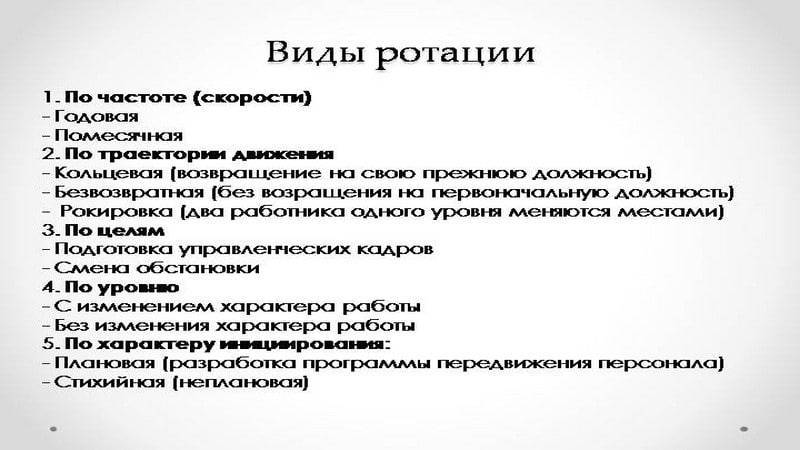 Виды ротации

1. По частоте (скорости)
- Годовая
- Помесячная
2. По траектории движения
- Кольцевая (возвращение на свою прежнюю должность)
- Безвозвратная (без возращения на первоначальную должность)
- Рокировка (два работника одного уровня меняются местами)
3. По целям
- Подготовка управленческих кадров
- Смена обстановки
4. По уровню
- С изменением характера работы
- Без изменения характера работы
5. По характеру инициирования:
- Плановая (разработка программы передвижения персонала)
- Стихийная (неплановая)